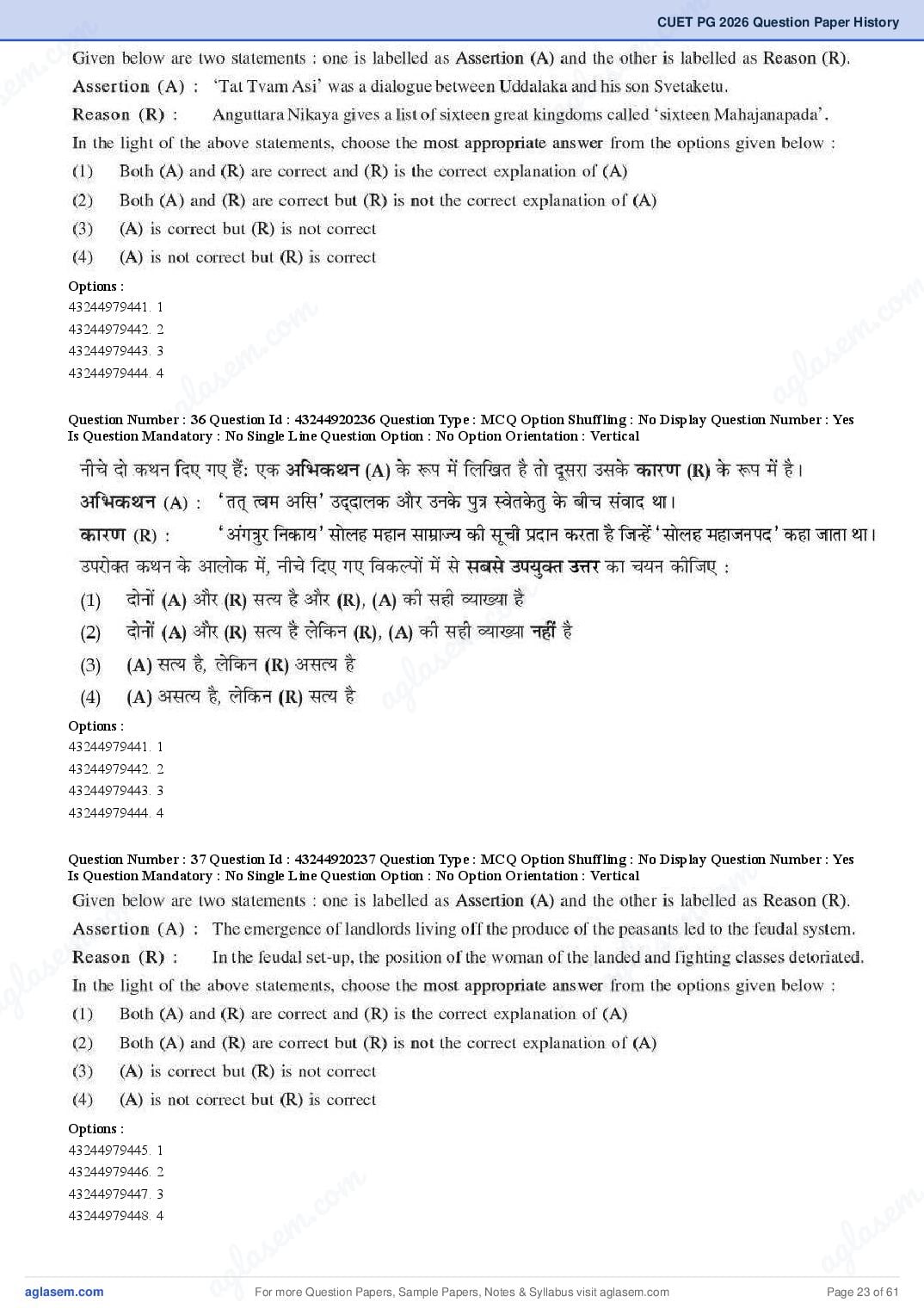 CUET PG 2026 Question Paper History

Given below are two statements : one is labelled as Assertion (A) and the other is labelled as Reason (R).

Assertion (A) : 'Tat Tvam Asi' was a dialogue between Uddalaka and his son Svetaketu.

Reason (R) : Anguttara Nikaya gives a list of sixteen great kingdoms called 'sixteen Mahajanapada'.

In the light of the above statements, choose the most appropriate answer from the options given below :

(1) Both (A) and (R) are correct and (R) is the correct explanation of (A)

(2) Both (A) and (R) are correct but (R) is not the correct explanation of (A)

(3) (A) is correct but (R) is not correct

(4) (A) is not correct but (R) is correct

Options :
43244979441. 1
43244979442. 2
43244979443. 3
43244979444. 4

Question Number : 36 Question Id : 43244920236 Question Type : MCQ Option Shuffling : No Display Question Number : Yes Is Question Mandatory : No Single Line Question Option : No Option Orientation : Vertical

नीचे दो कथन दिए गए हैं: एक अभिकथन (A) के रूप में लिखित है तो दूसरा उसके कारण (R) के रूप में है।

अभिकथन (A) : 'तत् त्वम असि' उद्दालक और उनके पुत्र स्वेतकेतु के बीच संवाद था।

कारण (R) : 'अंगत्रुर निकाय' सोलह महान साम्राज्य की सूची प्रदान करता है जिन्हें 'सोलह महाजनपद' कहा जाता था।

उपरोक्त कथन के आलोक में, नीचे दिए गए विकल्पों में से सबसे उपयुक्त उत्तर का चयन कीजिए :

(1) दोनों (A) और (R) सत्य है और (R), (A) की सही व्याख्या है

(2) दोनों (A) और (R) सत्य है लेकिन (R), (A) की सही व्याख्या नहीं है

(3) (A) सत्य है, लेकिन (R) असत्य है

(4) (A) असत्य है, लेकिन (R) सत्य है

Options :
43244979441. 1
43244979442. 2
43244979443. 3
43244979444. 4

Question Number : 37 Question Id : 43244920237 Question Type : MCQ Option Shuffling : No Display Question Number : Yes Is Question Mandatory : No Single Line Question Option : No Option Orientation : Vertical

Given below are two statements : one is labelled as Assertion (A) and the other is labelled as Reason (R).

Assertion (A) : The emergence of landlords living off the produce of the peasants led to the feudal system.

Reason (R) : In the feudal set-up, the position of the woman of the landed and fighting classes detoriated.

In the light of the above statements, choose the most appropriate answer from the options given below :

(1) Both (A) and (R) are correct and (R) is the correct explanation of (A)

(2) Both (A) and (R) are correct but (R) is not the correct explanation of (A)

(3) (A) is correct but (R) is not correct

(4) (A) is not correct but (R) is correct

Options :
43244979445. 1
43244979446. 2
43244979447. 3
43244979448. 4

aglasem.com
For more Question Papers, Sample Papers, Notes & Syllabus visit aglasem.com
Page 23 of 61